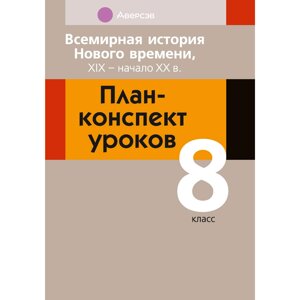 Аверсэв

Всемирная история Нового времени, XIX – начало XX в.

План-конспект уроков

8 класс